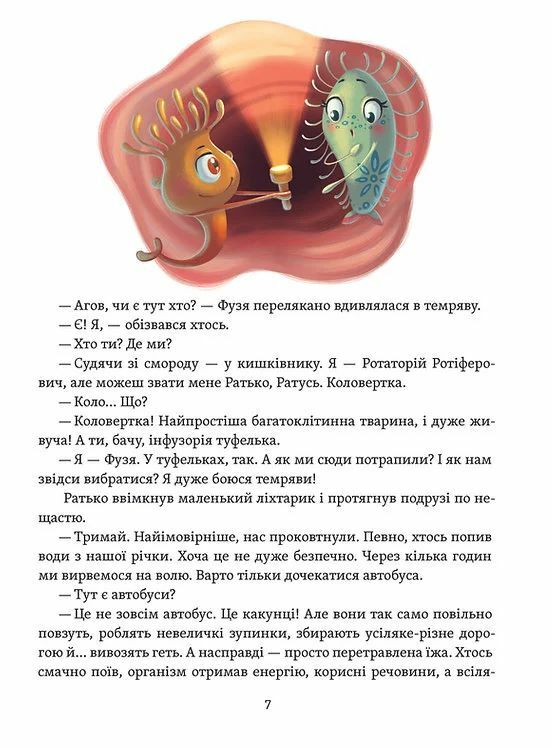 — Агов, чи є тут хто? — Фузя перелякано вдивлялася в темряву.

— Є! Я, — обізвався хтось.

— Хто ти? Де ми?

— Судячи зі смороду — у кишківнику. Я — Ротаторій Ротіферович, але можеш звати мене Ратько, Ратусь. Коловертка.

— Коло... Що?

— Коловертка! Найпростіша багатоклітинна тварина, і дуже живуча! А ти, бачу, інфузорія туфелька.

— Я — Фузя. У туфельках, так. А як ми сюди потрапили? І як нам звідси вибратися? Я дуже боюся темряви!

Ратько ввімкнув маленький ліхтарик і протягнув подрузі по нещастю.

— Тримай. Найімовірніше, нас проковтнули. Певно, хтось попив води з нашої річки. Хоча це не дуже безпечно. Через кілька годин ми вирвемося на волю. Варто тільки дочекатися автобуса.

— Тут є автобуси?

— Це не зовсім автобус. Це какунці! Але вони так само повільно повзуть, роблять невеличкі зупинки, збирають усіляке-різне дорогою й... вивозять геть. А насправді — просто перетравлена їжа. Хтось смачно поїв, організм отримав енергію, корисні речовини, а всіля-

7